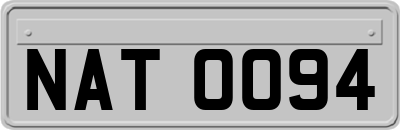 NAT 0094